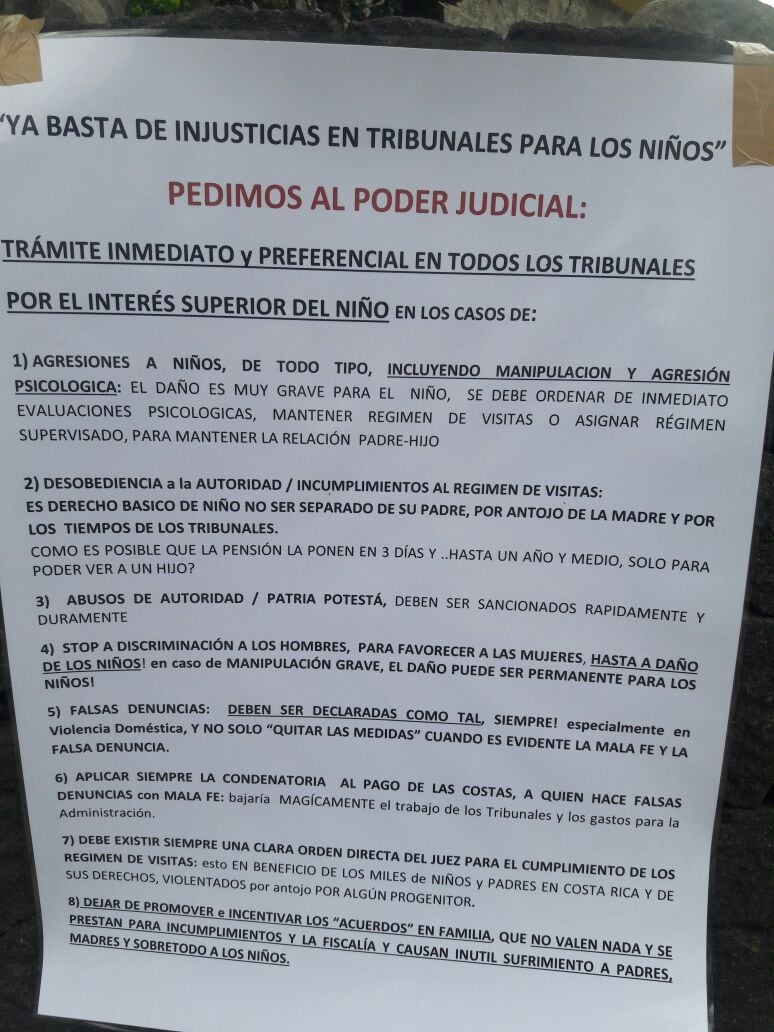 "YA BASTA DE INJUSTICIAS EN TRIBUNALES PARA LOS NIÑOS"

PEDIMOS AL PODER JUDICIAL:

TRÁMITE INMEDIATO y PREFERENCIAL EN TODOS LOS TRIBUNALES

POR EL INTERÉS SUPERIOR DEL NIÑO EN LOS CASOS DE:

1) AGRESIONES A NIÑOS, DE TODO TIPO, INCLUYENDO MANIPULACION Y AGRESIÓN PSICOLOGICA: EL DAÑO ES MUY GRAVE PARA EL NIÑO, SE DEBE ORDENAR DE INMEDIATO EVALUACIONES PSICOLOGICAS, MANTENER REGIMEN DE VISITAS O ASIGNAR RÉGIMEN SUPERVISADO, PARA MANTENER LA RELACIÓN PADRE-HIJO

2) DESOBEDIENCIA a la AUTORIDAD / INCUMPLIMIENTOS AL REGIMEN DE VISITAS: ES DERECHO BASICO DE NIÑO NO SER SEPARADO DE SU PADRE, POR ANTOJO DE LA MADRE Y POR LOS TIEMPOS DE LOS TRIBUNALES.
COMO ES POSIBLE QUE LA PENSIÓN LA PONEN EN 3 DÍAS Y ..HASTA UN AÑO Y MEDIO, SOLO PARA PODER VER A UN HIJO?

3) ABUSOS DE AUTORIDAD / PATRIA POTESTÁ, DEBEN SER SANCIONADOS RAPIDAMENTE Y DURAMENTE

4) STOP A DISCRIMINACIÓN A LOS HOMBRES, PARA FAVORECER A LAS MUJERES, HASTA A DAÑO DE LOS NIÑOS! en caso de MANIPULACIÓN GRAVE, EL DAÑO PUEDE SER PERMANENTE PARA LOS NIÑOS!

5) FALSAS DENUNCIAS: DEBEN SER DECLARADAS COMO TAL, SIEMPRE! especialmente en Violencia Doméstica, Y NO SOLO "QUITAR LAS MEDIDAS" CUANDO ES EVIDENTE LA MALA FE Y LA FALSA DENUNCIA.

6) APLICAR SIEMPRE LA CONDENATORIA AL PAGO DE LAS COSTAS, A QUIEN HACE FALSAS DENUNCIAS con MALA FE: bajaría MAGÍCAMENTE el trabajo de los Tribunales y los gastos para la Administración.

7) DEBE EXISTIR SIEMPRE UNA CLARA ORDEN DIRECTA DEL JUEZ PARA EL CUMPLIMIENTO DE LOS REGIMEN DE VISITAS: esto EN BENEFICIO DE LOS MILES de NIÑOS y PADRES EN COSTA RICA Y DE SUS DERECHOS, VIOLENTADOS por antojo POR ALGÚN PROGENITOR.

8) DEJAR DE PROMOVER e INCENTIVAR LOS "ACUERDOS" EN FAMILIA, QUE NO VALEN NADA Y SE PRESTAN PARA INCUMPLIMIENTOS Y LA FISCALÍA Y CAUSAN INUTIL SUFRIMIENTO A PADRES, MADRES Y SOBRETODO A LOS NIÑOS.